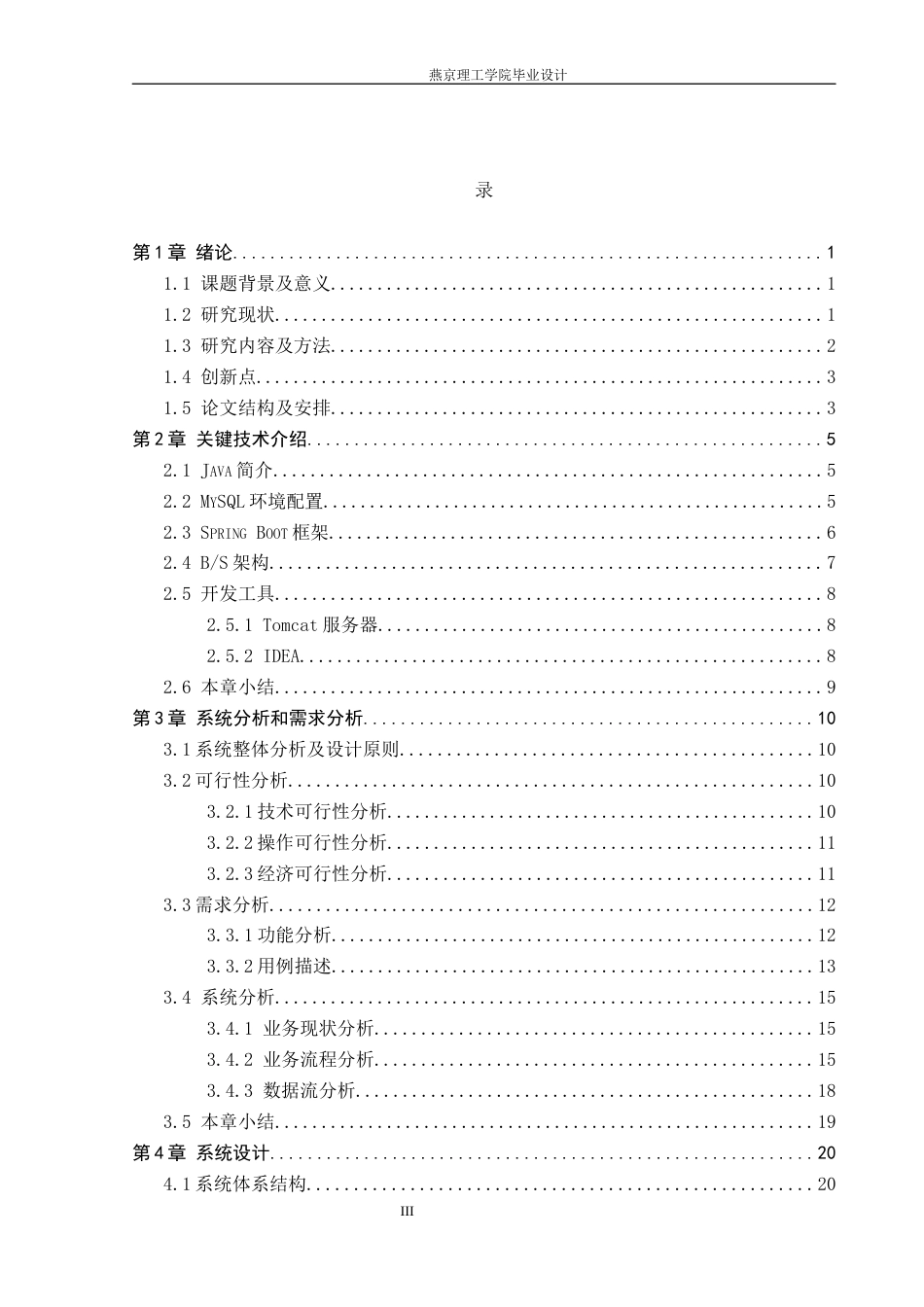 燕京理工学院毕业设计

录

第1章 绪论 1
1.1 课题背景及意义 1
1.2 研究现状 1
1.3 研究内容及方法 2
1.4 创新点 3
1.5 论文结构及安排 3
第2章 关键技术介绍 5
2.1 JAVA简介 5
2.2 MYSQL环境配置 5
2.3 SPRING BOOT框架 6
2.4 B/S架构 7
2.5 开发工具 8
2.5.1 Tomcat服务器 8
2.5.2 IDEA 8
2.6 本章小结 9
第3章 系统分析和需求分析 10
3.1系统整体分析及设计原则 10
3.2可行性分析 10
3.2.1技术可行性分析 10
3.2.2操作可行性分析 11
3.2.3经济可行性分析 11
3.3需求分析 12
3.3.1功能分析 12
3.3.2用例描述 13
3.4 系统分析 15
3.4.1 业务现状分析 15
3.4.2 业务流程分析 15
3.4.3 数据流分析 18
3.5 本章小结 19
第4章 系统设计 20
4.1系统体系结构 20

III